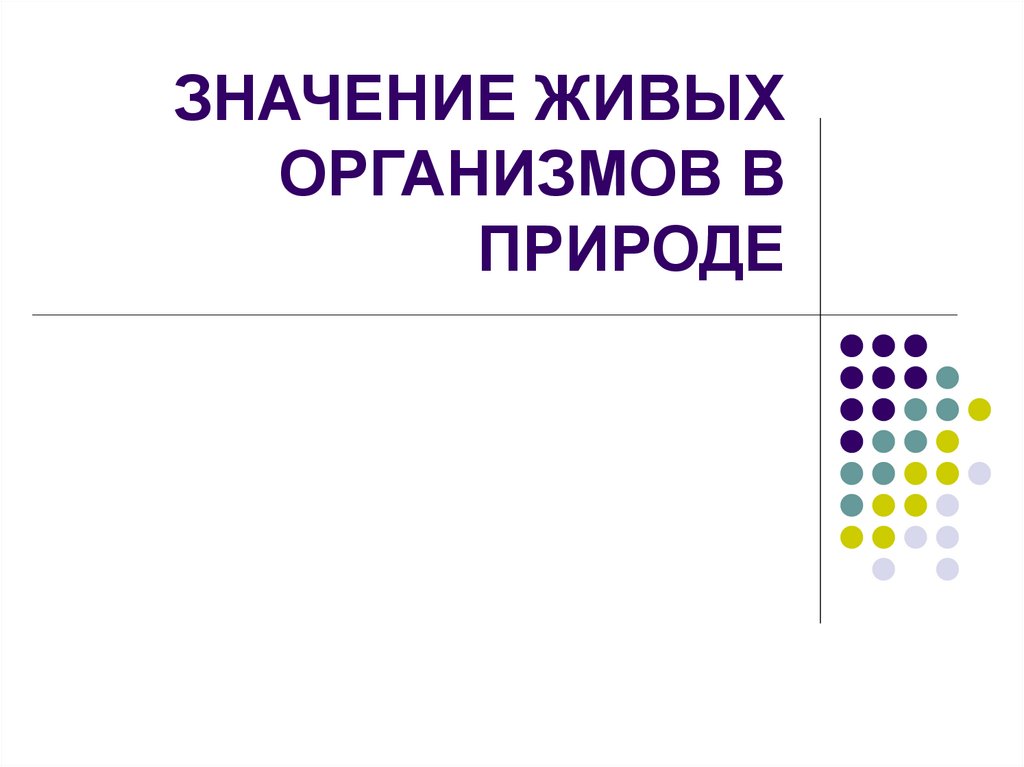 ЗНАЧЕНИЕ ЖИВЫХ ОРГАНИЗМОВ В ПРИРОДЕ